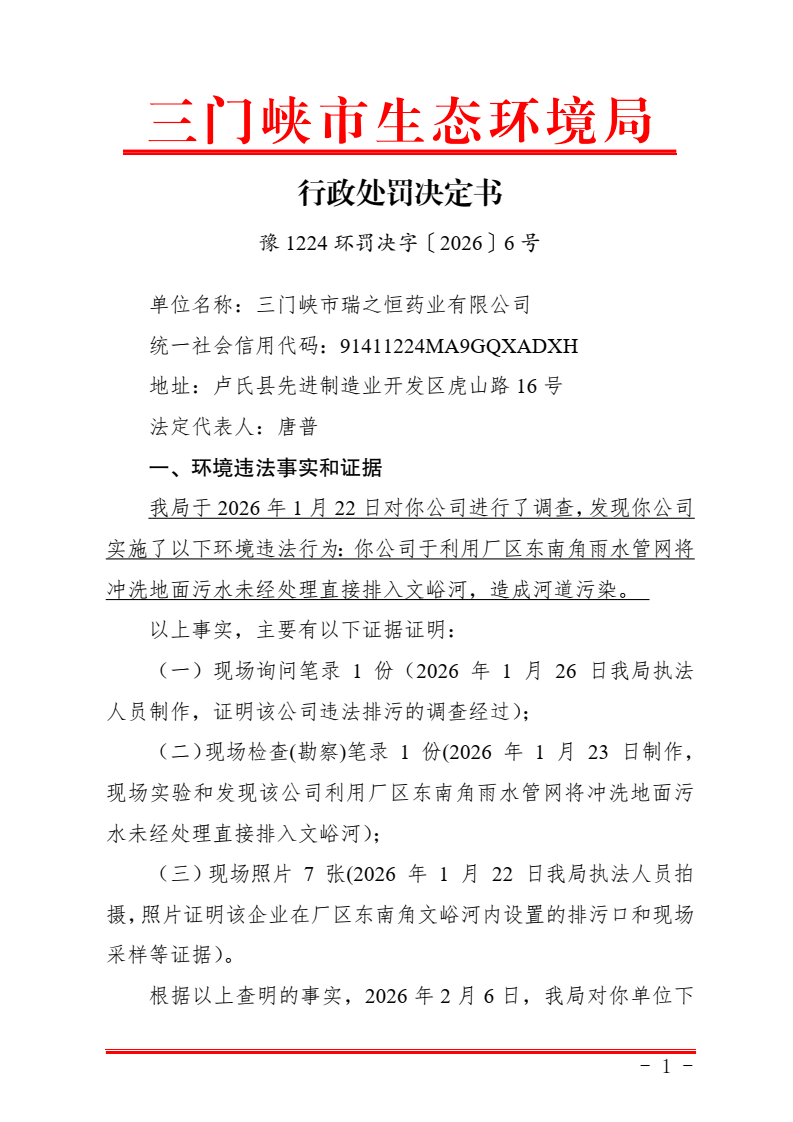 三门峡市生态环境局

行政处罚决定书

豫 1224 环罚决字〔2026〕6 号

单位名称：三门峡市瑞之恒药业有限公司

统一社会信用代码：91411224MA9GQXADXH

地址：卢氏县先进制造业开发区虎山路 16 号

法定代表人：唐普

一、环境违法事实和证据

我局于 2026 年 1 月 22 日对你公司进行了调查，发现你公司实施了以下环境违法行为：你公司于利用厂区东南角雨水管网将冲洗地面污水未经处理直接排入文峪河，造成河道污染。

以上事实，主要有以下证据证明：

（一）现场询问笔录 1 份（2026 年 1 月 26 日我局执法人员制作，证明该公司违法排污的调查经过）；

（二）现场检查(勘察)笔录 1 份(2026 年 1 月 23 日制作，现场实验和发现该公司利用厂区东南角雨水管网将冲洗地面污水未经处理直接排入文峪河)；

（三）现场照片 7 张(2026 年 1 月 22 日我局执法人员拍摄，照片证明该企业在厂区东南角文峪河内设置的排污口和现场采样等证据)。

根据以上查明的事实，2026 年 2 月 6 日，我局对你单位下

- 1 -